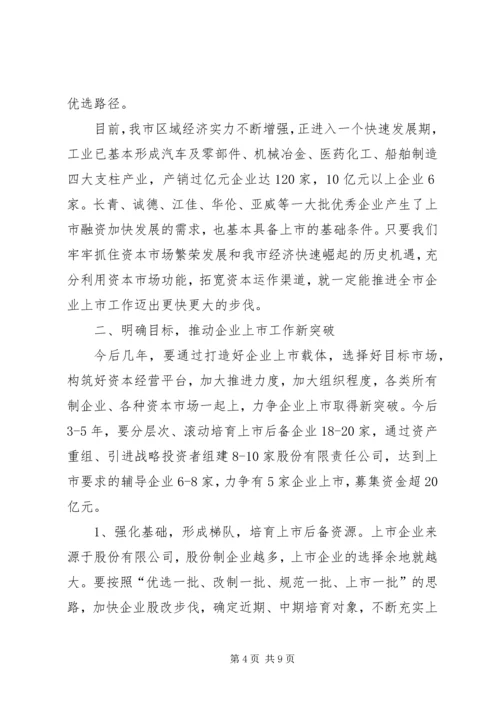 优选路径。

目前，我市区域经济实力不断增强，正进入一个快速发展期，工业已基本形成汽车及零部件、机械冶金、医药化工、船舶制造四大支柱产业，产销过亿元企业达120家，10亿元以上企业6家。长青、诚德、江佳、华伦、亚威等一大批优秀企业产生了上市融资加快发展的需求，也基本具备上市的基础条件。只要我们牢牢抓住资本市场繁荣发展和我市经济快速崛起的历史机遇，充分利用资本市场功能，拓宽资本运作渠道，就一定能推进全市企业上市工作迈出更快更大的步伐。

二、明确目标，推动企业上市工作新突破

今后几年，要通过打造好企业上市载体，选择好目标市场，构筑好资本经营平台，加大推进力度，加大组织程度，各类所有制企业、各种资本市场一起上，力争企业上市取得新突破。今后3-5年，要分层次、滚动培育上市后备企业18-20家，通过资产重组、引进战略投资者组建8-10家股份有限责任公司，达到上市要求的辅导企业6-8家，力争有5家企业上市，募集资金超20亿元。

1、强化基础，形成梯队，培育上市后备资源。上市企业来源于股份有限公司，股份制企业越多，上市企业的选择余地就越大。要按照“优选一批、改制一批、规范一批、上市一批”的思路，加快企业股改步伐，确定近期、中期培育对象，不断充实上

第4页 共9页